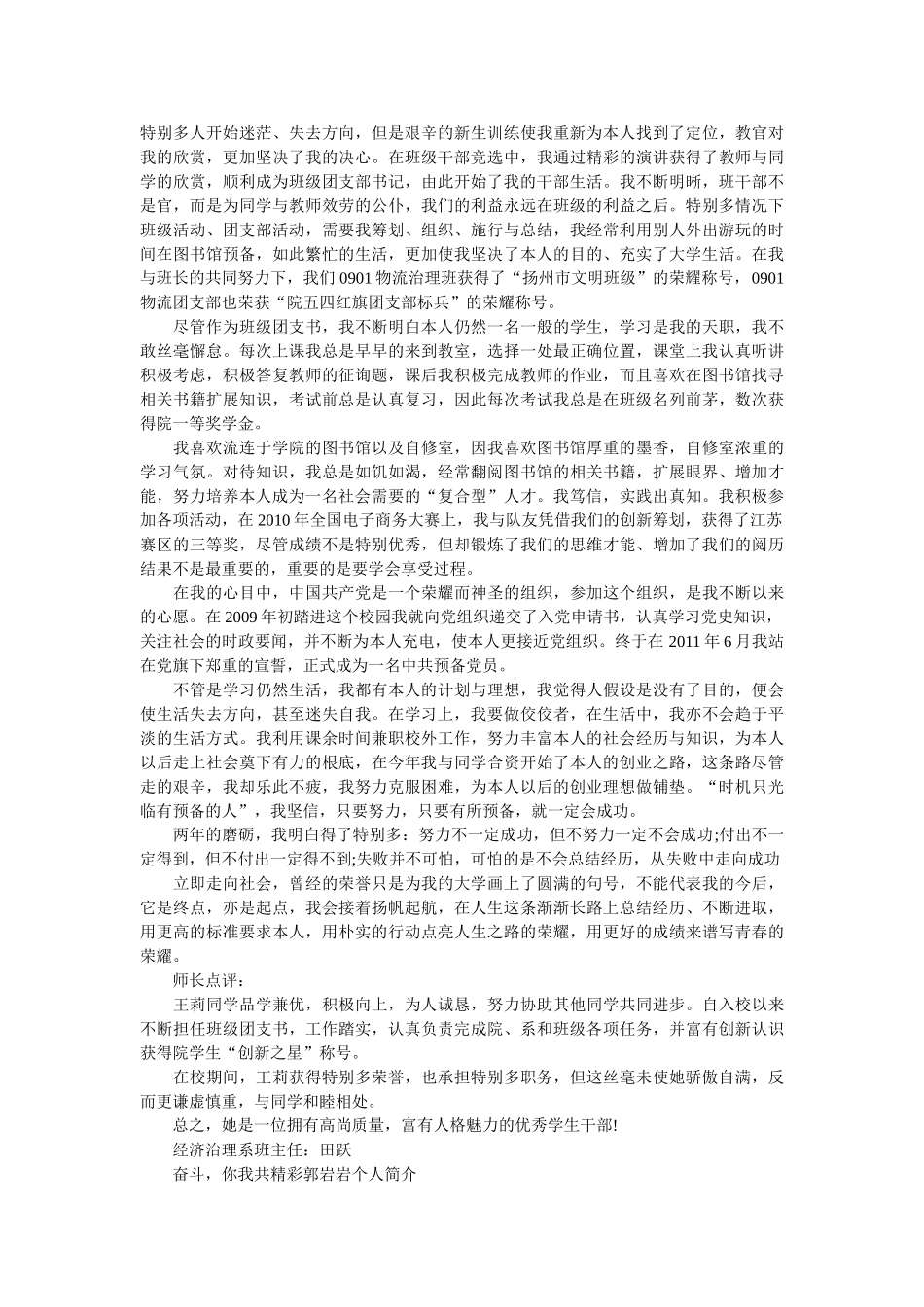 特别多人开始迷茫、失去方向，但是艰辛的新生训练使我重新为本人找到了定位，教官对我的欣赏，更加坚决了我的决心。在班级干部竞选中，我通过精彩的演讲获得了教师与同学的欣赏，顺利成为班级团支部书记，由此开始了我的干部生活。我不断明晰，班干部不是官，而是为同学与教师效劳的公仆，我们的利益永远在班级的利益之后。特别多情况下班级活动、团支部活动，需要我筹划、组织、施行与总结，我经常利用别人外出游玩的时间在图书馆预备，如此繁忙的生活，更加使我坚决了本人的目的、充实了大学生活。在我与班长的共同努力下，我们 0901 物流治理班获得了“扬州市文明班级”的荣耀称号，0901 物流团支部也荣获“院五四红旗团支部标兵”的荣耀称号。

尽管作为班级团支书，我不断明白本人仍然一名一般的学生，学习是我的天职，我不敢丝毫懈怠。每次上课我总是早早的来到教室，选择一处最正确位置，课堂上我认真听讲积极考虑，积极答复教师的征询题，课后我积极完成教师的作业，而且喜欢在图书馆找寻相关书籍扩展知识，考试前总是认真复习，因此每次考试我总是在班级名列前茅，数次获得院一等奖学金。

我喜欢流连于学院的图书馆以及自修室，因我喜欢图书馆厚重的墨香，自修室浓重的学习气氛。对待知识，我总是如饥如渴，经常翻阅图书馆的相关书籍，扩展眼界、增加才能，努力培养本人成为一名社会需要的“复合型”人才。我笃信，实践出真知。我积极参加各项活动，在 2010 年全国电子商务大赛上，我与队友凭借我们的创新筹划，获得了江苏赛区的三等奖，尽管成绩不是特别优秀，但却锻炼了我们的思维才能、增加了我们的阅历结果不是最重要的，重要的是要学会享受过程。

在我的心目中，中国共产党是一个荣耀而神圣的组织，参加这个组织，是我不断以来的心愿。在 2009 年初踏进这个校园我就向党组织递交了入党申请书，认真学习党史知识，关注社会的时政要闻，并不断为本人充电，使本人更接近党组织。终于在 2011 年 6 月我站在党旗下郑重的宣誓，正式成为一名中共预备党员。

不管是学习仍然生活，我都有本人的计划与理想，我觉得人假设是没有了目的，便会使生活失去方向，甚至迷失自我。在学习上，我要做佼佼者，在生活中，我亦不会趋于平淡的生活方式。我利用课余时间兼职校外工作，努力丰富本人的社会经历与知识，为本人以后走上社会奠下有力的根底，在今年我与同学合资开始了本人的创业之路，这条路尽管走的艰辛，我却乐此不疲，我努力克服困难，为本人以后的创业理想做铺垫。“时机只光临有预备的人”，我坚信，只要努力，只要有所预备，就一定会成功。

两年的磨砺，我明白得了特别多：努力不一定成功，但不努力一定不会成功;付出不一定得到，但不付出一定得不到;失败并不可怕，可怕的是不会总结经历，从失败中走向成功

立即走向社会，曾经的荣誉只是为我的大学画上了圆满的句号，不能代表我的今后，它是终点，亦是起点，我会接着扬帆起航，在人生这条渐渐长路上总结经历、不断进取，用更高的标准要求本人，用朴实的行动点亮人生之路的荣耀，用更好的成绩来谱写青春的荣耀。

师长点评：

王莉同学品学兼优，积极向上，为人诚恳，努力协助其他同学共同进步。自入校以来不断担任班级团支书，工作踏实，认真负责完成院、系和班级各项任务，并富有创新认识获得院学生“创新之星”称号。

在校期间，王莉获得特别多荣誉，也承担特别多职务，但这丝毫未使她骄傲自满，反而更谦虚慎重，与同学和睦相处。

总之，她是一位拥有高尚质量，富有人格魅力的优秀学生干部!

经济治理系班主任：田跃

奋斗，你我共精彩郭岩岩个人简介